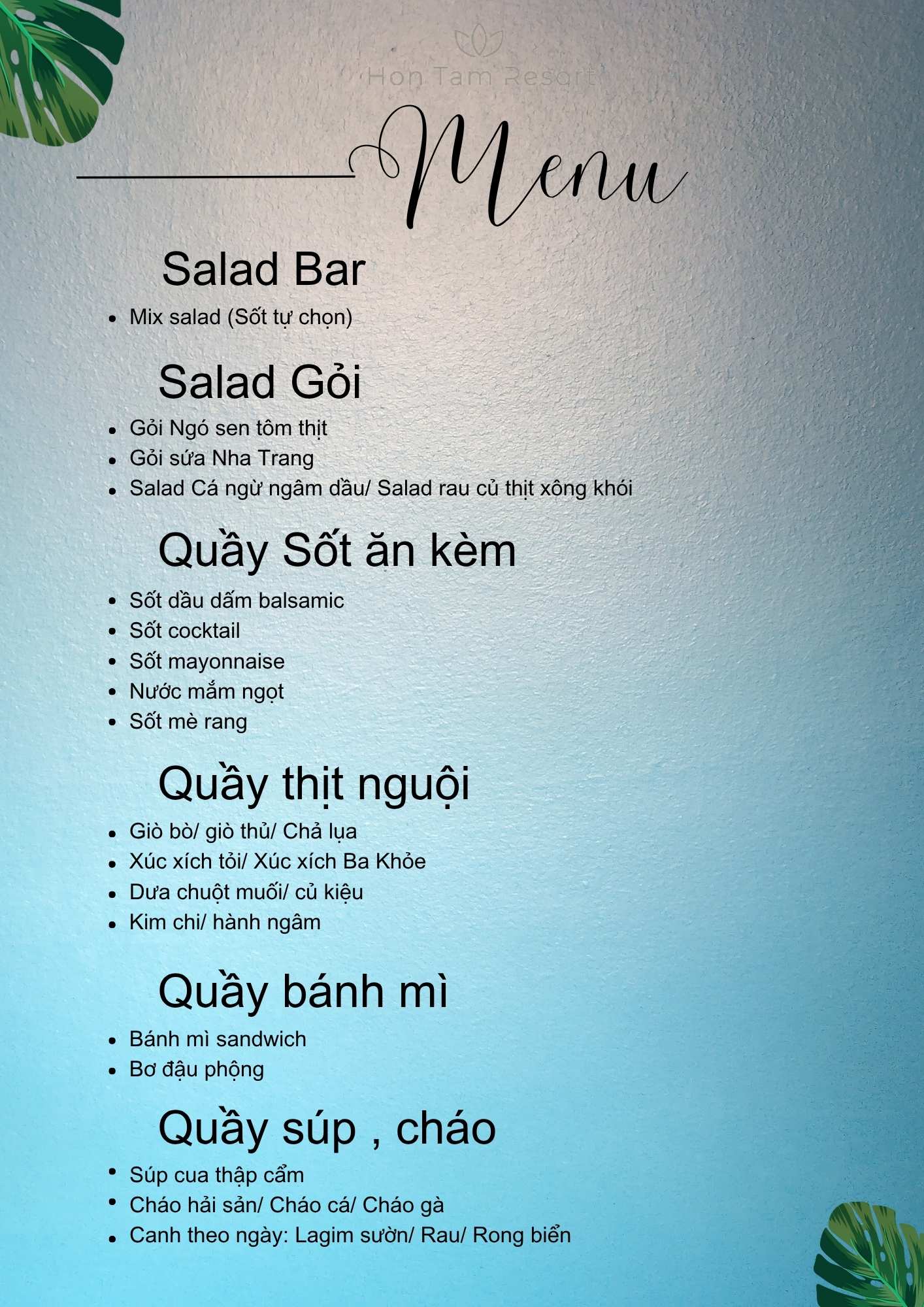 Hon Tam Resort

Menu

Salad Bar

- Mix salad (Sốt tự chọn)

Salad Gỏi

- Gỏi Ngó sen tôm thịt
- Gỏi sứa Nha Trang
- Salad Cá ngừ ngâm dầu/ Salad rau củ thịt xông khói

Quầy Sốt ăn kèm

- Sốt dầu dấm balsamic
- Sốt cocktail
- Sốt mayonnaise
- Nước mắm ngọt
- Sốt mè rang

Quầy thịt nguội

- Giò bò/ giò thủ/ Chả lụa
- Xúc xích tỏi/ Xúc xích Ba Khỏe
- Dưa chuột muối/ củ kiệu
- Kim chi/ hành ngâm

Quầy bánh mì

- Bánh mì sandwich
- Bơ đậu phộng

Quầy súp , cháo

- Súp cua thập cẩm
- Cháo hải sản/ Cháo cá/ Cháo gà
- Canh theo ngày: Lagim sườn/ Rau/ Rong biển